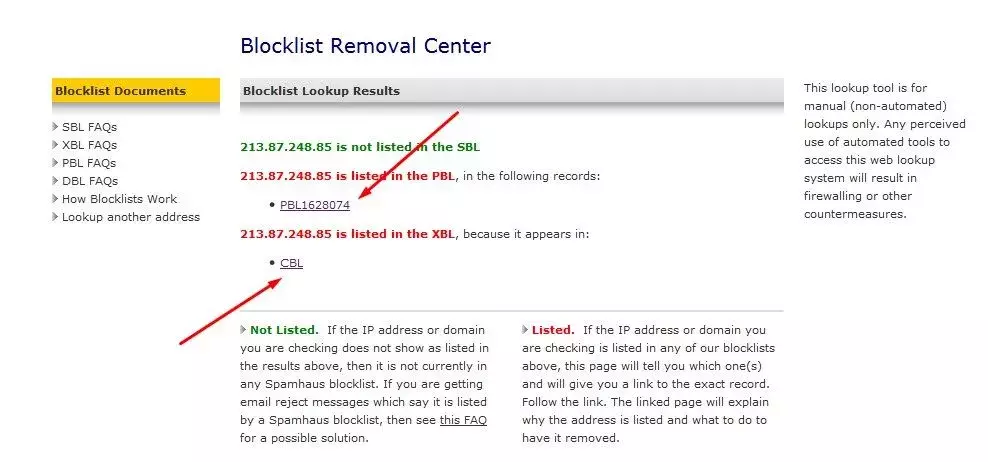 Blocklist Removal Center

Blocklist Documents

SBL FAQs
XBL FAQs
PBL FAQs
DBL FAQs
How Blocklists Work
Lookup another address

Blocklist Lookup Results

213.87.248.85 is not listed in the SBL

213.87.248.85 is listed in the PBL, in the following records:

• PBL1628074

213.87.248.85 is listed in the XBL, because it appears in:

• CBL

Not Listed. If the IP address or domain you are checking does not show as listed in the results above, then it is not currently in any Spamhaus blocklist. If you are getting email reject messages which say it is listed by a Spamhaus blocklist, then see this FAQ for a possible solution.

Listed. If the IP address or domain you are checking is listed in any of our blocklists above, this page will tell you which one(s) and will give you a link to the exact record. Follow the link. The linked page will explain why the address is listed and what to do to have it removed.

This lookup tool is for manual (non-automated) lookups only. Any perceived use of automated tools to access this web lookup system will result in firewalling or other countermeasures.